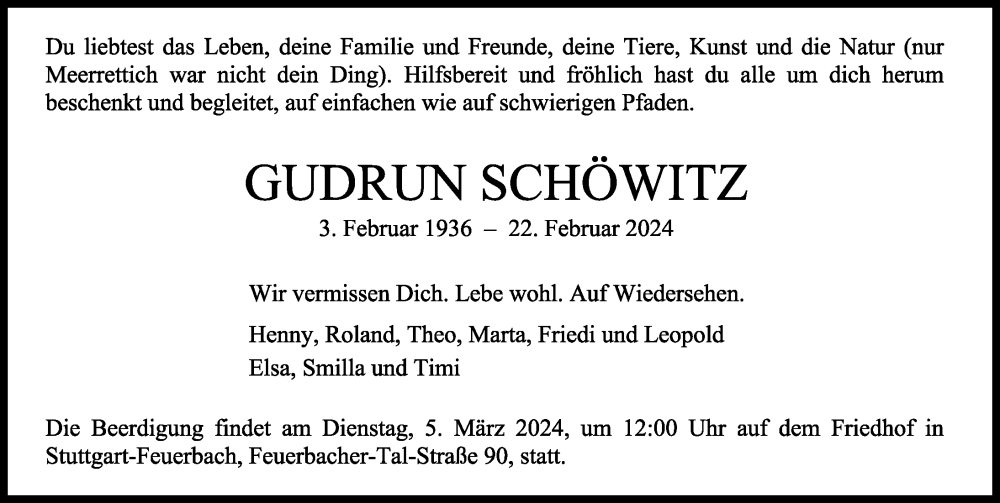 Du liebtest das Leben, deine Familie und Freunde, deine Tiere, Kunst und die Natur (nur Meerrettich war nicht dein Ding). Hilfsbereit und fröhlich hast du alle um dich herum beschenkt und begleitet, auf einfachen wie auf schwierigen Pfaden.

GUDRUN SCHÖWITZ

3. Februar 1936 – 22. Februar 2024

Wir vermissen Dich. Lebe wohl. Auf Wiedersehen.

Henny, Roland, Theo, Marta, Friedi und Leopold
Elsa, Smilla und Timi

Die Beerdigung findet am Dienstag, 5. März 2024, um 12:00 Uhr auf dem Friedhof in Stuttgart-Feuerbach, Feuerbacher-Tal-Straße 90, statt.